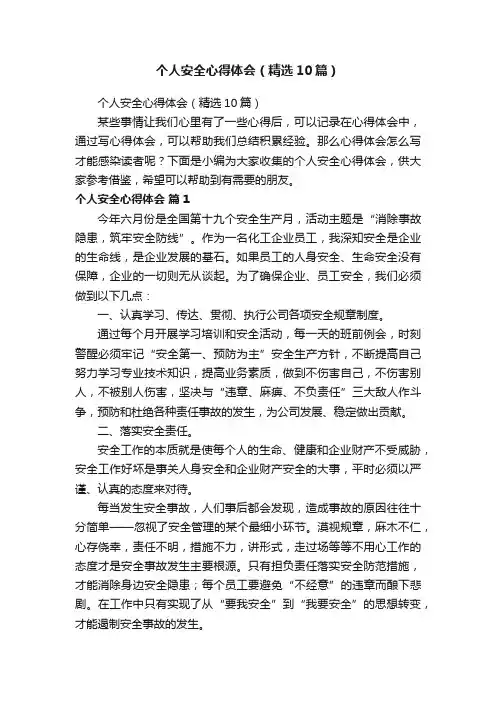 个人安全心得体会（精选10篇）

个人安全心得体会（精选10篇）

某些事情让我们心里有了一些心得后，可以记录在心得体会中，通过写心得体会，可以帮助我们总结积累经验。那么心得体会怎么写才能感染读者呢？下面是小编为大家收集的个人安全心得体会，供大家参考借鉴，希望可以帮助到有需要的朋友。

个人安全心得体会 篇1

今年六月份是全国第十九个安全生产月，活动主题是“消除事故隐患，筑牢安全防线”。作为一名化工企业员工，我深知安全是企业的生命线，是企业发展的基石。如果员工的人身安全、生命安全没有保障，企业的一切则无从谈起。为了确保企业、员工安全，我们必须做到以下几点：

一、认真学习、传达、贯彻、执行公司各项安全规章制度。

通过每个月开展学习培训和安全活动，每一天的班前例会，时刻警醒必须牢记“安全第一、预防为主”安全生产方针，不断提高自己努力学习专业技术知识，提高业务素质，做到不伤害自己，不伤害别人，不被别人伤害，坚决与“违章、麻痹、不负责任”三大敌人作斗争，预防和杜绝各种责任事故的发生，为公司发展、稳定做出贡献。

二、落实安全责任。

安全工作的本质就是使每个人的生命、健康和企业财产不受威胁，安全工作好坏是事关人身安全和企业财产安全的大事，平时必须以严谨、认真的态度来对待。

每当发生安全事故，人们事后都会发现，造成事故的原因往往十分简单——忽视了安全管理的某个最细小环节。漠视规章，麻木不仁，心存侥幸，责任不明，措施不力，讲形式，走过场等等不用心工作的态度才是安全事故发生主要根源。只有担负责任落实安全防范措施，才能消除身边安全隐患；每个员工要避免“不经意”的违章而酿下悲剧。在工作中只有实现了从“要我安全”到“我要安全”的思想转变，才能遏制安全事故的发生。